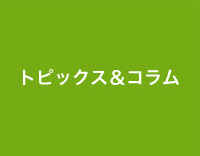 トピックス＆コラム